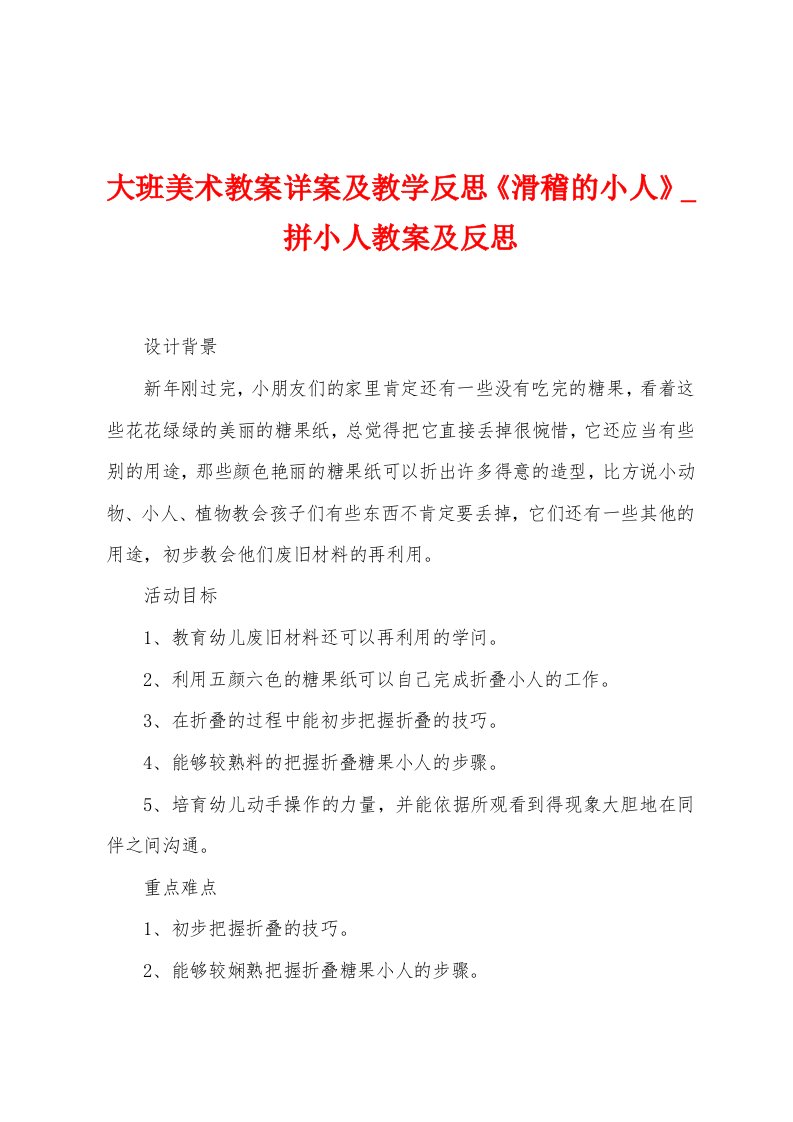 大班美术教案详案及教学反思《滑稽的小人》_拼小人教案及反思

设计背景

新年刚过完，小朋友们的家里肯定还有一些没有吃完的糖果，看着这些花花绿绿的美丽的糖果纸，总觉得把它直接丢掉很惋惜，它还应当有些别的用途，那些颜色艳丽的糖果纸可以折出许多得意的造型，比方说小动物、小人、植物教会孩子们有些东西不肯定要丢掉，它们还有一些其他的用途，初步教会他们废旧材料的再利用。

活动目标

1、教育幼儿废旧材料还可以再利用的学问。

2、利用五颜六色的糖果纸可以自己完成折叠小人的工作。

3、在折叠的过程中能初步把握折叠的技巧。

4、能够较熟料的把握折叠糖果小人的步骤。

5、培育幼儿动手操作的力量，并能依据所观看到得现象大胆地在同伴之间沟通。

重点难点

1、初步把握折叠的技巧。

2、能够较娴熟把握折叠糖果小人的步骤。